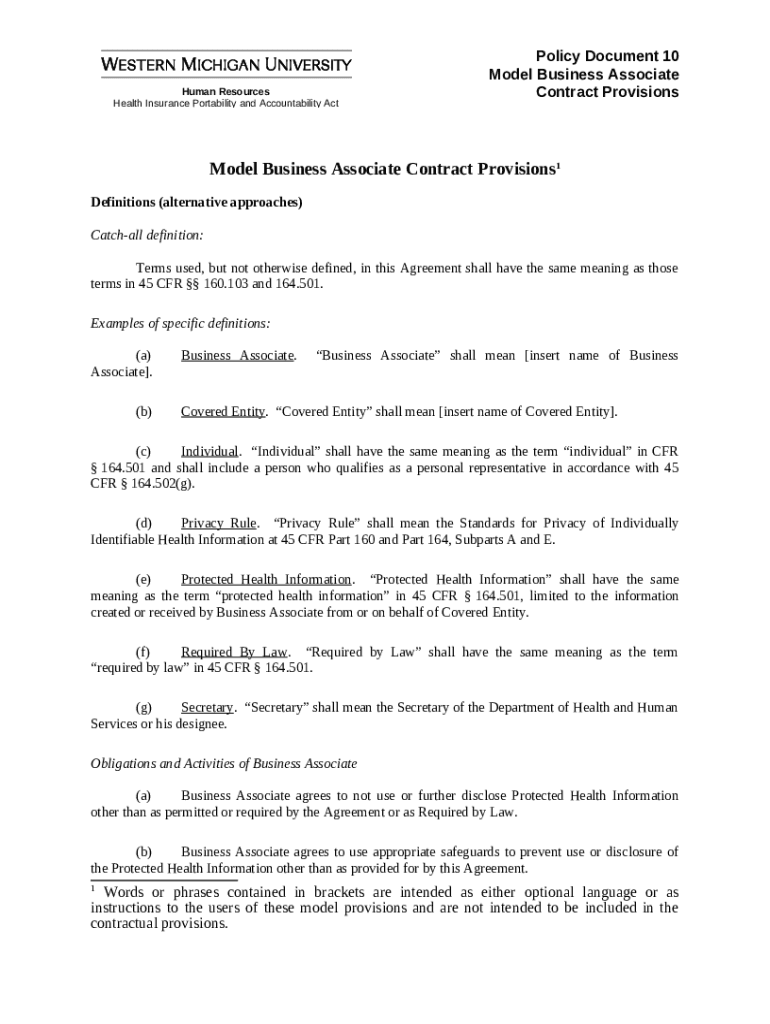 WESTERN MICHIGAN UNIVERSITY

Human Resources
Health Insurance Portability and Accountability Act

Policy Document 10
Model Business Associate
Contract Provisions

Model Business Associate Contract Provisions$^1$

Definitions (alternative approaches)

Catch-all definition:

Terms used, but not otherwise defined, in this Agreement shall have the same meaning as those terms in 45 CFR §§ 160.103 and 164.501.

Examples of specific definitions:

(a) Business Associate. "Business Associate" shall mean [insert name of Business Associate].

(b) Covered Entity. "Covered Entity" shall mean [insert name of Covered Entity].

(c) Individual. "Individual" shall have the same meaning as the term "individual" in CFR § 164.501 and shall include a person who qualifies as a personal representative in accordance with 45 CFR § 164.502(g).

(d) Privacy Rule. "Privacy Rule" shall mean the Standards for Privacy of Individually Identifiable Health Information at 45 CFR Part 160 and Part 164, Subparts A and E.

(e) Protected Health Information. "Protected Health Information" shall have the same meaning as the term "protected health information" in 45 CFR § 164.501, limited to the information created or received by Business Associate from or on behalf of Covered Entity.

(f) Required By Law. "Required by Law" shall have the same meaning as the term "required by law" in 45 CFR § 164.501.

(g) Secretary. "Secretary" shall mean the Secretary of the Department of Health and Human Services or his designee.

Obligations and Activities of Business Associate

(a) Business Associate agrees to not use or further disclose Protected Health Information other than as permitted or required by the Agreement or as Required by Law.

(b) Business Associate agrees to use appropriate safeguards to prevent use or disclosure of the Protected Health Information other than as provided for by this Agreement.

$^1$ Words or phrases contained in brackets are intended as either optional language or as instructions to the users of these model provisions and are not intended to be included in the contractual provisions.